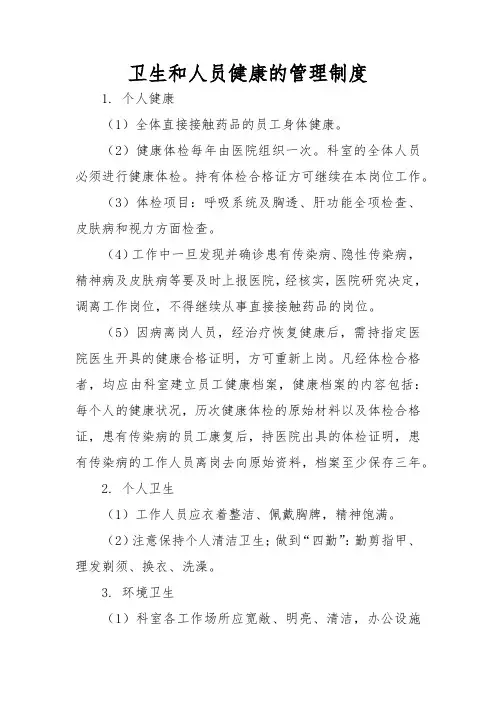 卫生和人员健康的管理制度

1. 个人健康

（1）全体直接接触药品的员工身体健康。

（2）健康体检每年由医院组织一次。科室的全体人员必须进行健康体检。持有体检合格证方可继续在本岗位工作。

（3）体检项目：呼吸系统及胸透、肝功能全项检查、皮肤病和视力方面检查。

（4）工作中一旦发现并确诊患有传染病、隐性传染病，精神病及皮肤病等要及时上报医院，经核实，医院研究决定，调离工作岗位，不得继续从事直接接触药品的岗位。

（5）因病离岗人员，经治疗恢复健康后，需持指定医院医生开具的健康合格证明，方可重新上岗。凡经体检合格者，均应由科室建立员工健康档案，健康档案的内容包括：每个人的健康状况，历次健康体检的原始材料以及体检合格证，患有传染病的员工康复后，持医院出具的体检证明，患有传染病的工作人员离岗去向原始资料，档案至少保存三年。

2. 个人卫生

（1）工作人员应衣着整洁、佩戴胸牌，精神饱满。

（2）注意保持个人清洁卫生；做到“四勤”：勤剪指甲、理发剃须、换衣、洗澡。

3. 环境卫生

（1）科室各工作场所应宽敞、明亮、清洁，办公设施